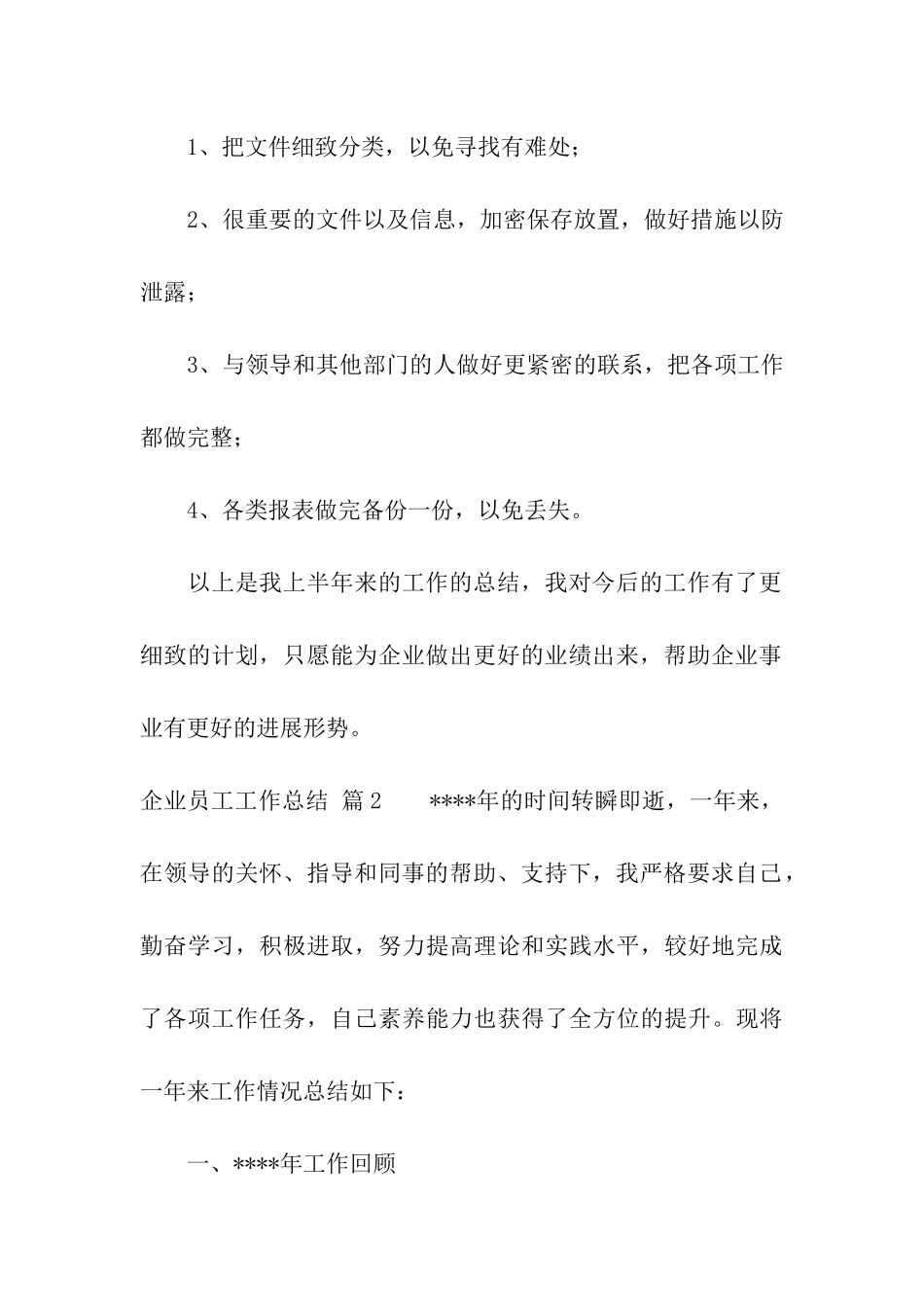 1、把文件细致分类，以免寻找有难处；

2、很重要的文件以及信息，加密保存放置，做好措施以防泄露；

3、与领导和其他部门的人做好更紧密的联系，把各项工作都做完整；

4、各类报表做完备份一份，以免丢失。

以上是我上半年来的工作的总结，我对今后的工作有了更细致的计划，只愿能为企业做出更好的业绩出来，帮助企业事业有更好的进展形势。

企业员工工作总结 篇2　　****年的时间转瞬即逝，一年来，在领导的关怀、指导和同事的帮助、支持下，我严格要求自己，勤奋学习，积极进取，努力提高理论和实践水平，较好地完成了各项工作任务，自己素养能力也获得了全方位的提升。现将一年来工作情况总结如下：

一、****年工作回顾